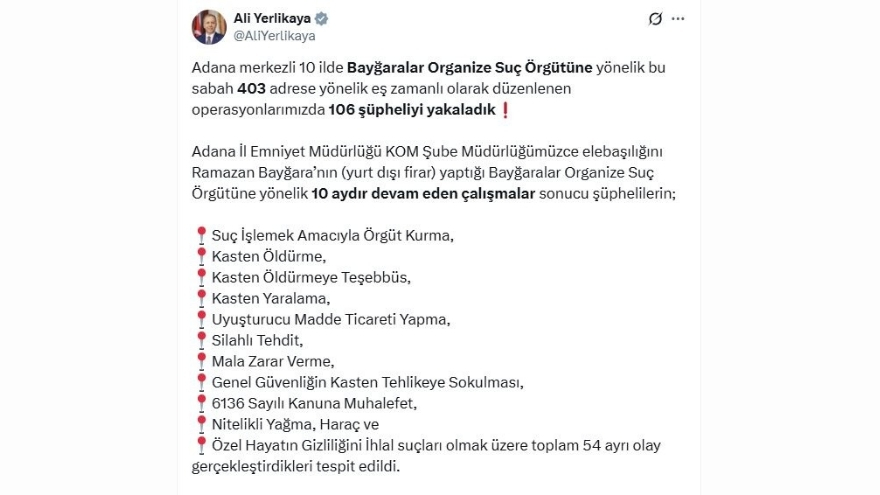 Ali Yerlikaya
@AliYerlikaya

Adana merkezli 10 ilde Bayğaralar Organize Suç Örgütüne yönelik bu sabah 403 adrese yönelik eş zamanlı olarak düzenlenen operasyonlarımızda 106 şüpheliyi yakaladık❗

Adana İl Emniyet Müdürlüğü KOM Şube Müdürlüğümüzce elebaşılığını Ramazan Bayğara'nın (yurt dışı firar) yaptığı Bayğaralar Organize Suç Örgütüne yönelik 10 aydır devam eden çalışmalar sonucu şüphelilerin;

📍Suç İşlemek Amacıyla Örgüt Kurma,
📍Kasten Öldürme,
📍Kasten Öldürmeye Teşebbüs,
📍Kasten Yaralama,
📍Uyuşturucu Madde Ticareti Yapma,
📍Silahlı Tehdit,
📍Mala Zarar Verme,
📍Genel Güvenliğin Kasten Tehlikeye Sokulması,
📍6136 Sayılı Kanuna Muhalefet,
📍Nitelikli Yağma, Haraç ve
📍Özel Hayatın Gizliliğini İhlal suçları olmak üzere toplam 54 ayrı olay gerçekleştirdikleri tespit edildi.